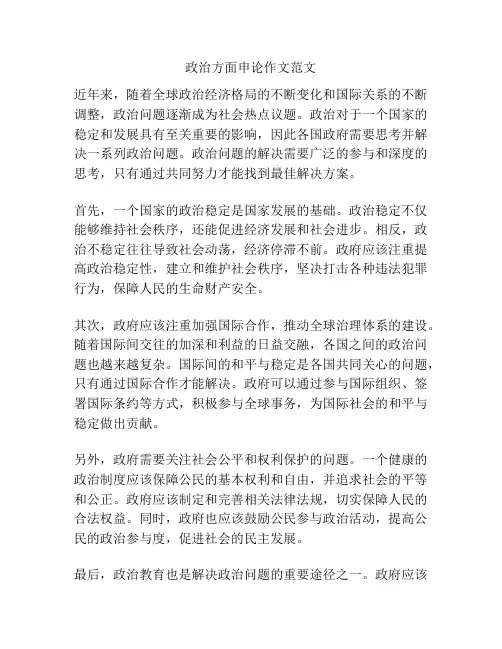 政治方面申论作文范文

近年来，随着全球政治经济格局的不断变化和国际关系的不断调整，政治问题逐渐成为社会热点议题。政治对于一个国家的稳定和发展具有至关重要的影响，因此各国政府需要思考并解决一系列政治问题。政治问题的解决需要广泛的参与和深度的思考，只有通过共同努力才能找到最佳解决方案。

首先，一个国家的政治稳定是国家发展的基础。政治稳定不仅能够维持社会秩序，还能促进经济发展和社会进步。相反，政治不稳定往往导致社会动荡，经济停滞不前。政府应该注重提高政治稳定性，建立和维护社会秩序，坚决打击各种违法犯罪行为，保障人民的生命财产安全。

其次，政府应该注重加强国际合作，推动全球治理体系的建设。随着国际间交往的加深和利益的日益交融，各国之间的政治问题也越来越复杂。国际间的和平与稳定是各国共同关心的问题，只有通过国际合作才能解决。政府可以通过参与国际组织、签署国际条约等方式，积极参与全球事务，为国际社会的和平与稳定做出贡献。

另外，政府需要关注社会公平和权利保护的问题。一个健康的政治制度应该保障公民的基本权利和自由，并追求社会的平等和公正。政府应该制定和完善相关法律法规，切实保障人民的合法权益。同时，政府也应该鼓励公民参与政治活动，提高公民的政治参与度，促进社会的民主发展。

最后，政治教育也是解决政治问题的重要途径之一。政府应该